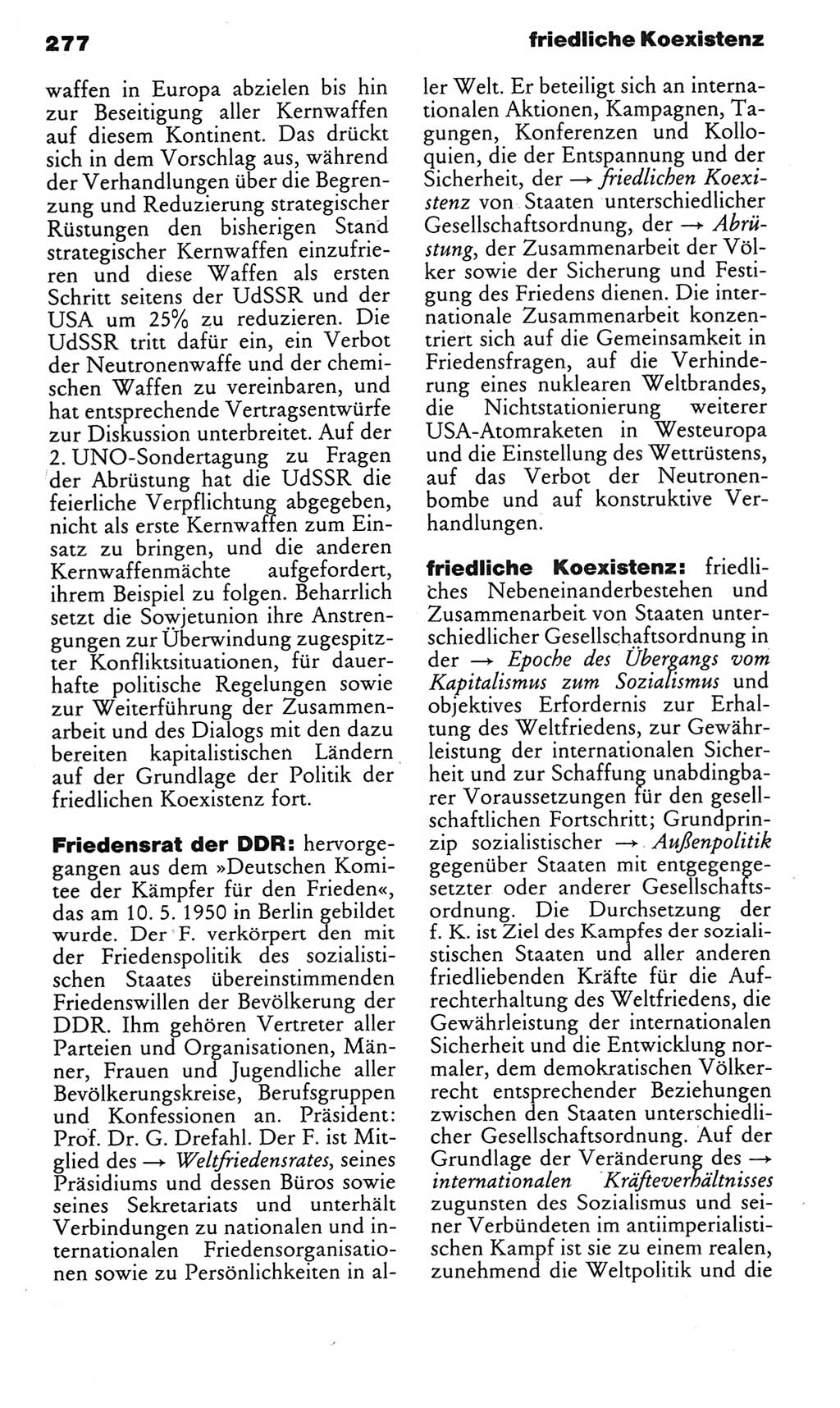 277 friedliche Koexistenz

waffen in Europa abzielen bis hin zur Beseitigung aller Kernwaffen auf diesem Kontinent. Das drückt sich in dem Vorschlag aus, während der Verhandlungen über die Begrenzung und Reduzierung strategischer Rüstungen den bisherigen Stand strategischer Kernwaffen einzufrieren und diese Waffen als ersten Schritt seitens der UdSSR und der USA um 25% zu reduzieren. Die UdSSR tritt dafür ein, ein Verbot der Neutronenwaffe und der chemischen Waffen zu vereinbaren, und hat entsprechende Vertragsentwürfe zur Diskussion unterbreitet. Auf der 2. UNO-Sondertagung zu Fragen der Abrüstung hat die UdSSR die feierliche Verpflichtung abgegeben, nicht als erste Kernwaffen zum Einsatz zu bringen, und die anderen Kernwaffenmächte aufgefordert, ihrem Beispiel zu folgen. Beharrlich setzt die Sowjetunion ihre Anstrengungen zur Überwindung zugespitzter Konfliktsituationen, für dauerhafte politische Regelungen sowie zur Weiterführung der Zusammenarbeit und des Dialogs mit den dazu bereiten kapitalistischen Ländern auf der Grundlage der Politik der friedlichen Koexistenz fort.

Friedensrat der DDR: hervorgegangen aus dem »Deutschen Komitee der Kämpfer für den Frieden«, das am 10. 5. 1950 in Berlin gebildet wurde. Der F. verkörpert den mit der Friedenspolitik des sozialistischen Staates übereinstimmenden Friedenswillen der Bevölkerung der DDR. Ihm gehören Vertreter aller Parteien und Organisationen, Männer, Frauen und Jugendliche aller Bevölkerungskreise, Berufsgruppen und Konfessionen an. Präsident: Prof. Dr. G. Drefahl. Der F. ist Mitglied des → Weltfriedensrates, seines Präsidiums und dessen Büros sowie seines Sekretariats und unterhält Verbindungen zu nationalen und internationalen Friedensorganisationen sowie zu Persönlichkeiten in aller Welt. Er beteiligt sich an internationalen Aktionen, Kampagnen, Tagungen, Konferenzen und Kolloquien, die der Entspannung und der Sicherheit, der → friedlichen Koexistenz von Staaten unterschiedlicher Gesellschaftsordnung, der → Abrüstung, der Zusammenarbeit der Völker sowie der Sicherung und Festigung des Friedens dienen. Die internationale Zusammenarbeit konzentriert sich auf die Gemeinsamkeit in Friedensfragen, auf die Verhinderung eines nuklearen Weltbrandes, die Nichtstationierung weiterer USA-Atomraketen in Westeuropa und die Einstellung des Wettrüstens, auf das Verbot der Neutronenbombe und auf konstruktive Verhandlungen.

friedliche Koexistenz: friedliches Nebeneinanderbestehen und Zusammenarbeit von Staaten unterschiedlicher Gesellschaftsordnung in der → Epoche des Übergangs vom Kapitalismus zum Sozialismus und objektives Erfordernis zur Erhaltung des Weltfriedens, zur Gewährleistung der internationalen Sicherheit und zur Schaffung unabdingbarer Voraussetzungen für den gesellschaftlichen Fortschritt; Grundprinzip sozialistischer → Außenpolitik gegenüber Staaten mit entgegengesetzter oder anderer Gesellschaftsordnung. Die Durchsetzung der f. K. ist Ziel des Kampfes der sozialistischen Staaten und aller anderen friedliebenden Kräfte für die Aufrechterhaltung des Weltfriedens, die Gewährleistung der internationalen Sicherheit und die Entwicklung normaler, dem demokratischen Völkerrecht entsprechender Beziehungen zwischen den Staaten unterschiedlicher Gesellschaftsordnung. Auf der Grundlage der Veränderung des → internationalen Kräfteverhältnisses zugunsten des Sozialismus und seiner Verbündeten im antiimperialistischen Kampf ist sie zu einem realen, zunehmend die Weltpolitik und die